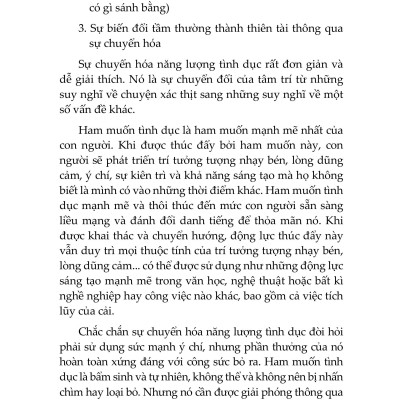 có gì sánh bằng)

3. Sự biến đổi tầm thường thành thiên tài thông qua sự chuyển hóa

Sự chuyển hóa năng lượng tình dục rất đơn giản và dễ giải thích. Nó là sự chuyển đổi của tâm trí từ những suy nghĩ về chuyện xác thịt sang những suy nghĩ về một số vấn đề khác.

Ham muốn tình dục là ham muốn mạnh mẽ nhất của con người. Khi được thúc đẩy bởi ham muốn này, con người sẽ phát triển trí tưởng tượng nhạy bén, lòng dũng cảm, ý chí, sự kiên trì và khả năng sáng tạo mà họ không biết là mình có vào những thời điểm khác. Ham muốn tình dục mạnh mẽ và thôi thúc đến mức con người sẵn sàng liều mạng và đánh đổi danh tiếng để thỏa mãn nó. Khi được khai thác và chuyển hướng, động lực thúc đẩy này vẫn duy trì mọi thuộc tính của trí tưởng tượng nhạy bén, lòng dũng cảm... có thể được sử dụng như những động lực sáng tạo mạnh mẽ trong văn học, nghệ thuật hoặc bất kì nghề nghiệp hay công việc nào khác, bao gồm cả việc tích lũy của cải.

Chắc chắn sự chuyển hóa năng lượng tình dục đòi hỏi phải sử dụng sức mạnh ý chí, nhưng phần thưởng của nó hoàn toàn xứng đáng với công sức bỏ ra. Ham muốn tình dục là bẩm sinh và tự nhiên, không thể và không nên bị nhấn chìm hay loại bỏ. Nhưng nó cần được giải phóng thông qua